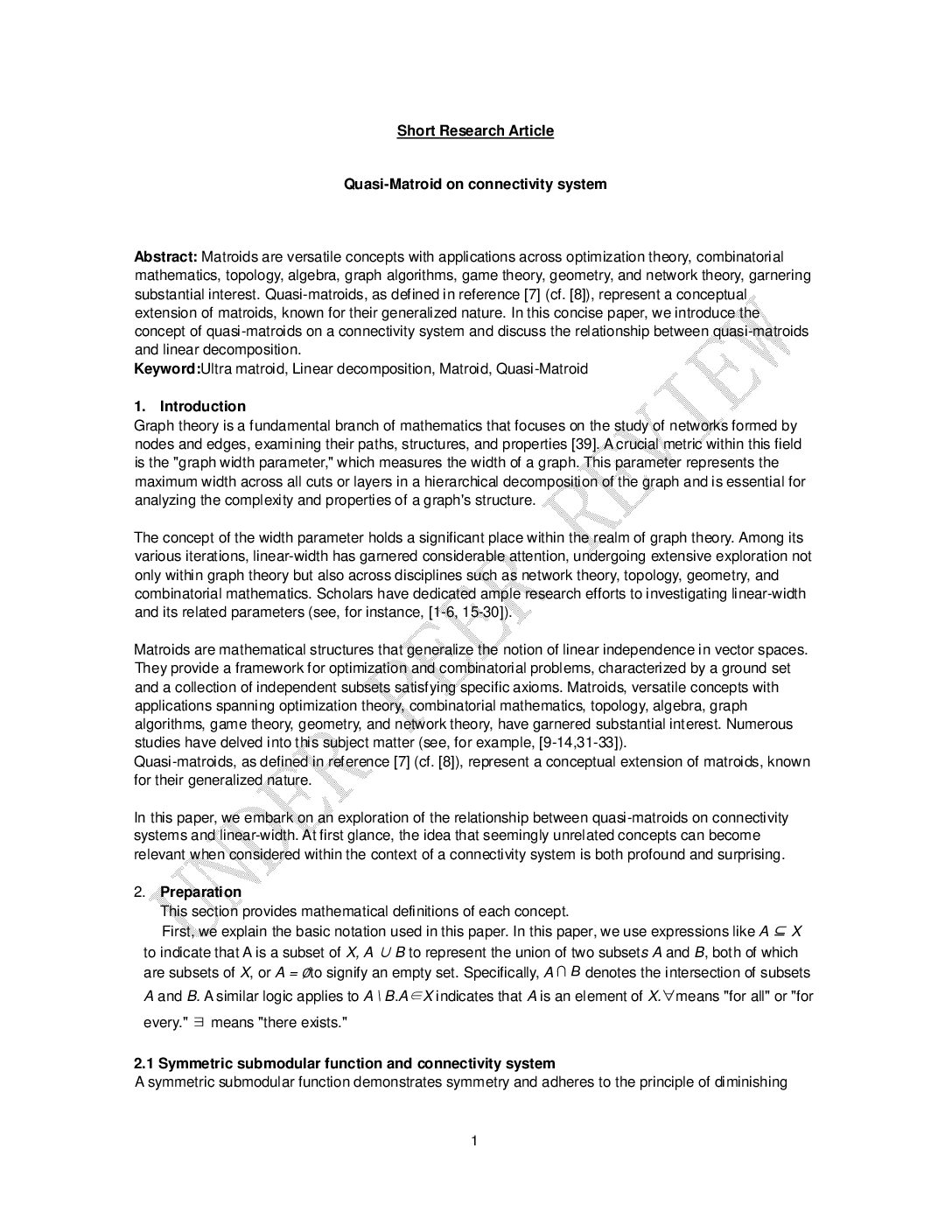 Short Research Article

Quasi-Matroid on connectivity system

Abstract: Matroids are versatile concepts with applications across optimization theory, combinatorial mathematics, topology, algebra, graph algorithms, game theory, geometry, and network theory, garnering substantial interest. Quasi-matroids, as defined in reference [7] (cf. [8]), represent a conceptual extension of matroids, known for their generalized nature. In this concise paper, we introduce the concept of quasi-matroids on a connectivity system and discuss the relationship between quasi-matroids and linear decomposition.
Keyword:Ultra matroid, Linear decomposition, Matroid, Quasi-Matroid

1. Introduction
Graph theory is a fundamental branch of mathematics that focuses on the study of networks formed by nodes and edges, examining their paths, structures, and properties [39]. A crucial metric within this field is the "graph width parameter," which measures the width of a graph. This parameter represents the maximum width across all cuts or layers in a hierarchical decomposition of the graph and is essential for analyzing the complexity and properties of a graph's structure.

The concept of the width parameter holds a significant place within the realm of graph theory. Among its various iterations, linear-width has garnered considerable attention, undergoing extensive exploration not only within graph theory but also across disciplines such as network theory, topology, geometry, and combinatorial mathematics. Scholars have dedicated ample research efforts to investigating linear-width and its related parameters (see, for instance, [1-6, 15-30]).

Matroids are mathematical structures that generalize the notion of linear independence in vector spaces. They provide a framework for optimization and combinatorial problems, characterized by a ground set and a collection of independent subsets satisfying specific axioms. Matroids, versatile concepts with applications spanning optimization theory, combinatorial mathematics, topology, algebra, graph algorithms, game theory, geometry, and network theory, have garnered substantial interest. Numerous studies have delved into this subject matter (see, for example, [9-14,31-33]).
Quasi-matroids, as defined in reference [7] (cf. [8]), represent a conceptual extension of matroids, known for their generalized nature.

In this paper, we embark on an exploration of the relationship between quasi-matroids on connectivity systems and linear-width. At first glance, the idea that seemingly unrelated concepts can become relevant when considered within the context of a connectivity system is both profound and surprising.

2. Preparation
This section provides mathematical definitions of each concept.
First, we explain the basic notation used in this paper. In this paper, we use expressions like $A \subseteq X$ to indicate that A is a subset of $X$, $A \cup B$ to represent the union of two subsets $A$ and $B$, both of which are subsets of $X$, or $A = \emptyset$ to signify an empty set. Specifically, $A \cap B$ denotes the intersection of subsets $A$ and $B$. A similar logic applies to $A \setminus B$.$A \in X$ indicates that $A$ is an element of $X$.$\forall$ means "for all" or "for every." $\exists$ means "there exists."

2.1 Symmetric submodular function and connectivity system
A symmetric submodular function demonstrates symmetry and adheres to the principle of diminishing

1

UNDER PEER REVIEW